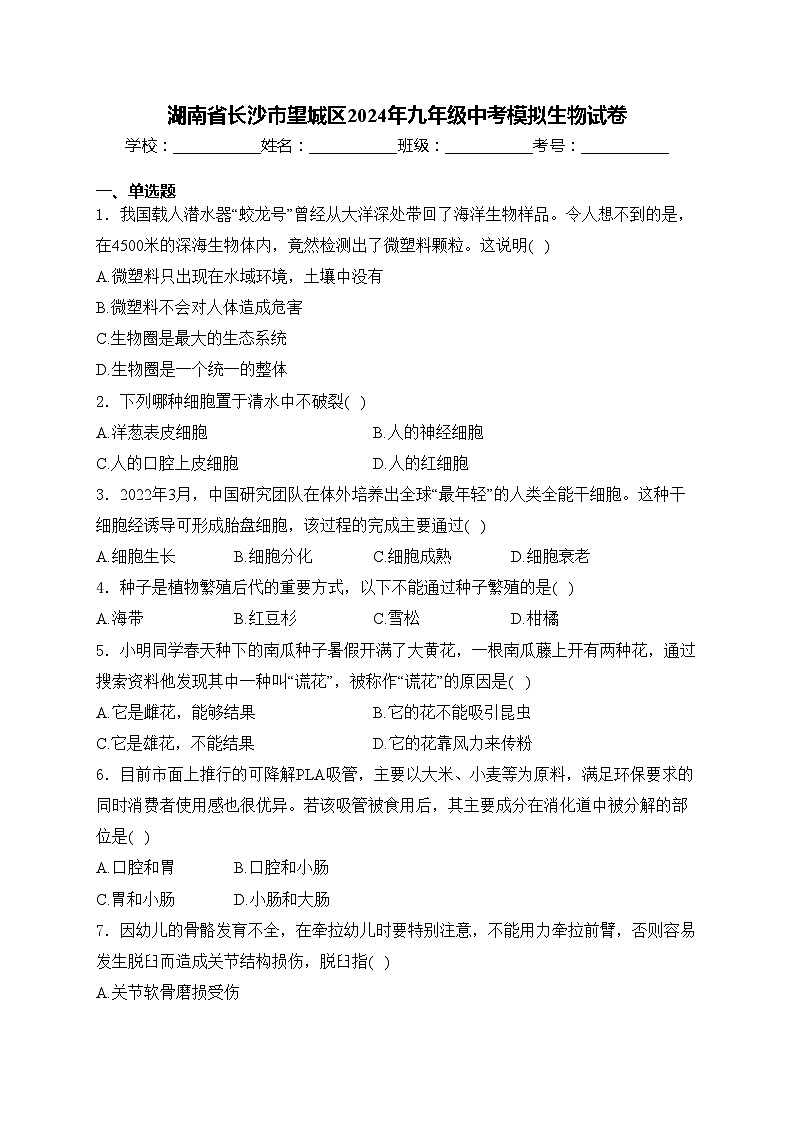 湖南省长沙市望城区2024年九年级中考模拟生物试卷

学校：___________姓名：___________班级：___________考号：___________

一、单选题

1．我国载人潜水器“蛟龙号”曾经从大洋深处带回了海洋生物样品。令人想不到的是，在4500米的深海生物体内，竟然检测出了微塑料颗粒。这说明( )

A.微塑料只出现在水域环境，土壤中没有

B.微塑料不会对人体造成危害

C.生物圈是最大的生态系统

D.生物圈是一个统一的整体

2．下列哪种细胞置于清水中不破裂( )

A.洋葱表皮细胞

B.人的神经细胞

C.人的口腔上皮细胞

D.人的红细胞

3．2022年3月，中国研究团队在体外培养出全球“最年轻”的人类全能干细胞。这种干细胞经诱导可形成胎盘细胞，该过程的完成主要通过( )

A.细胞生长

B.细胞分化

C.细胞成熟

D.细胞衰老

4．种子是植物繁殖后代的重要方式，以下不能通过种子繁殖的是( )

A.海带

B.红豆杉

C.雪松

D.柑橘

5．小明同学春天种下的南瓜种子暑假开满了大黄花，一根南瓜藤上开有两种花，通过搜索资料他发现其中一种叫“谎花”，被称作“谎花”的原因是( )

A.它是雌花，能够结果

B.它的花不能吸引昆虫

C.它是雄花，不能结果

D.它的花靠风力来传粉

6．目前市面上推行的可降解PLA吸管，主要以大米、小麦等为原料，满足环保要求的同时消费者使用感也很优异。若该吸管被食用后，其主要成分在消化道中被分解的部位是( )

A.口腔和胃

B.口腔和小肠

C.胃和小肠

D.小肠和大肠

7．因幼儿的骨骼发育不全，在牵拉幼儿时要特别注意，不能用力牵拉前臂，否则容易发生脱臼而造成关节结构损伤，脱臼指( )

A.关节软骨磨损受伤